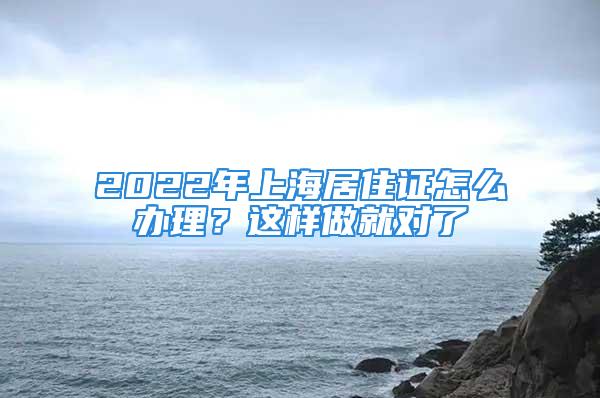 2022年上海居住证怎么办理？这样做就对了